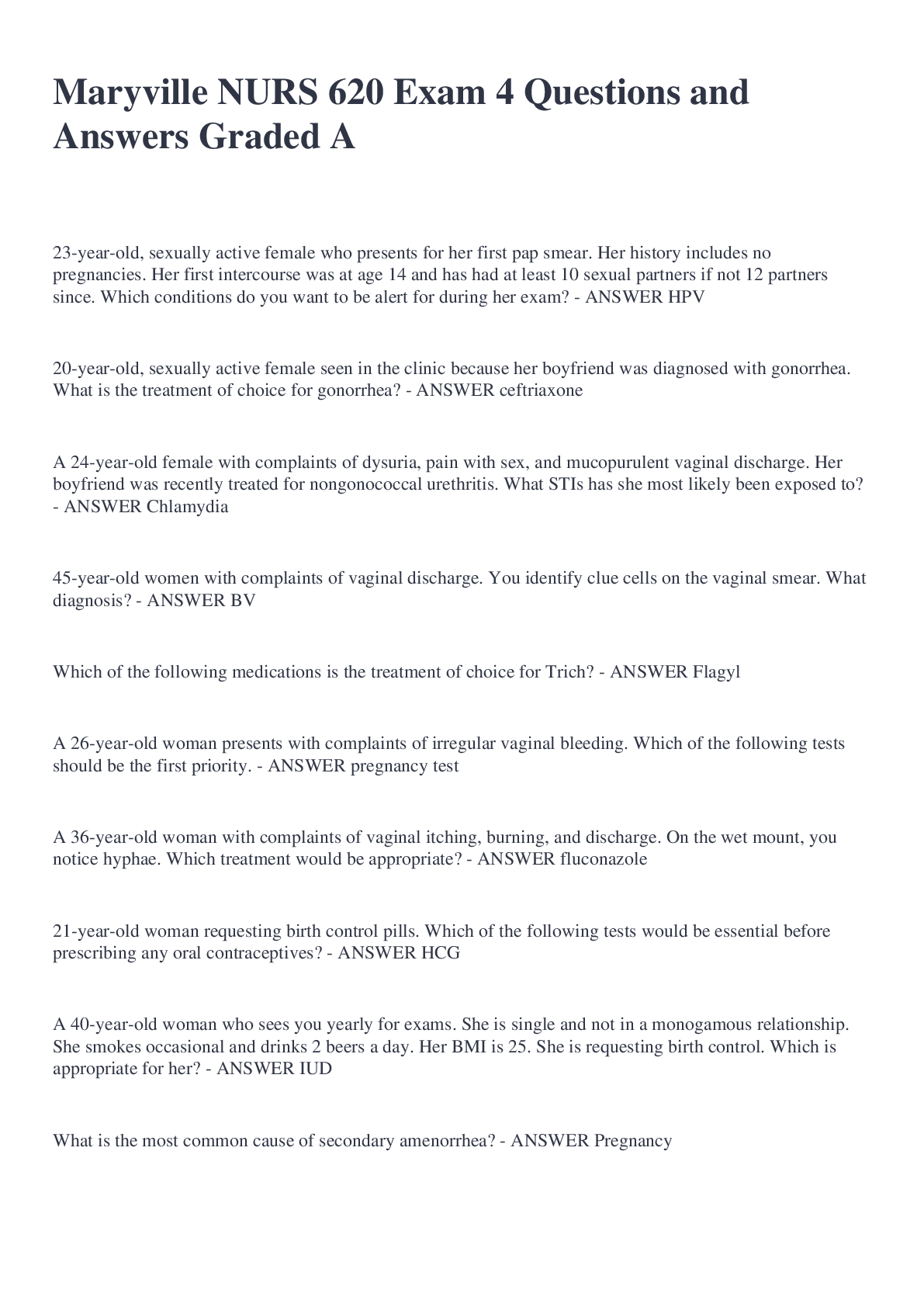 Maryville NURS 620 Exam 4 Questions and Answers Graded A

23-year-old, sexually active female who presents for her first pap smear. Her history includes no pregnancies. Her first intercourse was at age 14 and has had at least 10 sexual partners if not 12 partners since. Which conditions do you want to be alert for during her exam? - ANSWER HPV

20-year-old, sexually active female seen in the clinic because her boyfriend was diagnosed with gonorrhea. What is the treatment of choice for gonorrhea? - ANSWER ceftriaxone

A 24-year-old female with complaints of dysuria, pain with sex, and mucopurulent vaginal discharge. Her boyfriend was recently treated for nongonococcal urethritis. What STIs has she most likely been exposed to? - ANSWER Chlamydia

45-year-old women with complaints of vaginal discharge. You identify clue cells on the vaginal smear. What diagnosis? - ANSWER BV

Which of the following medications is the treatment of choice for Trich? - ANSWER Flagyl

A 26-year-old woman presents with complaints of irregular vaginal bleeding. Which of the following tests should be the first priority. - ANSWER pregnancy test

A 36-year-old woman with complaints of vaginal itching, burning, and discharge. On the wet mount, you notice hyphae. Which treatment would be appropriate? - ANSWER fluconazole

21-year-old woman requesting birth control pills. Which of the following tests would be essential before prescribing any oral contraceptives? - ANSWER HCG

A 40-year-old woman who sees you yearly for exams. She is single and not in a monogamous relationship. She smokes occasional and drinks 2 beers a day. Her BMI is 25. She is requesting birth control. Which is appropriate for her? - ANSWER IUD

What is the most common cause of secondary amenorrhea? - ANSWER Pregnancy